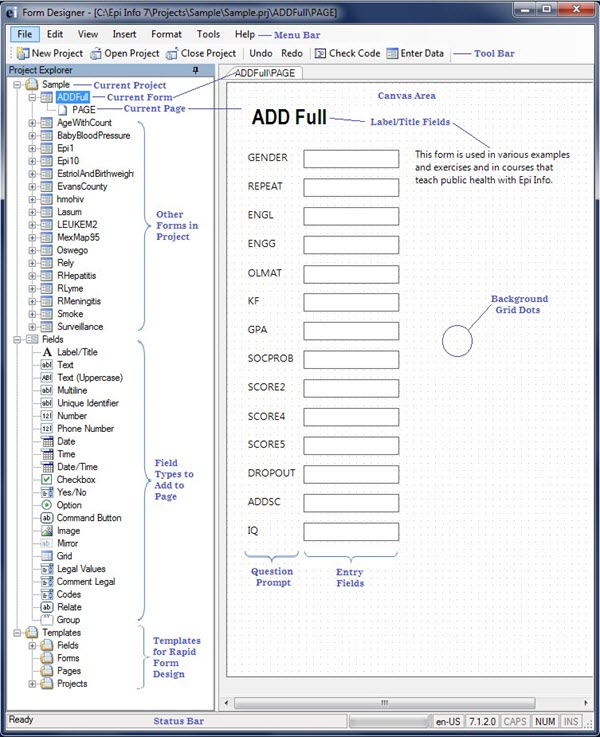 Form Designer - [C:\Epi Info 7\Projects\Sample\Sample.prj\ADDFull\PAGE]

File Edit View Insert Format Tools Help Menu Bar

New Project Open Project Close Project Undo Redo Check Code Enter Data Tool Bar

Project Explorer

Sample Current Project
ADDFull Current Form
PAGE Current Page
AgeWithCount
BabyBloodPressure
Epi1
Epi10
EstriolAndBirthweigh
EvansCounty
hmohiv
Lasum
LEUKEM2
MexMap95
Oswego
Rely
RHepatitis
RLyme
RMeningitis
Smoke
Surveillance

Other Forms in Project

Fields
Label/Title
Text
Text (Uppercase)
Multiline
Unique Identifier
Number
Phone Number
Date
Time
Date/Time
Checkbox
Yes/No
Option
Command Button
Image
Mirror
Grid
Legal Values
Comment Legal
Codes
Relate
Group

Field Types to Add to Page

Templates
Fields
Forms
Pages
Projects

Templates for Rapid Form Design

ADDFull\PAGE

Canvas Area

ADD Full

Label/Title Fields

This form is used in various examples and exercises and in courses that teach public health with Epi Info.

GENDER
REPEAT
ENGL
ENGG
OLMAT
KF
GPA
SOCPROB
SCORE2
SCORE4
SCORE5
DROPOUT
ADDSC
IQ

Background Grid Dots

Question Prompt

Entry Fields

Ready Status Bar en-US 7.1.2.0 CAPS NUM INS